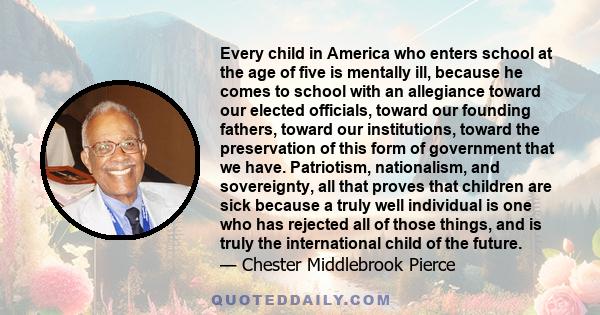 Every child in America who enters school at the age of five is mentally ill, because he comes to school with an allegiance toward our elected officials, toward our founding fathers, toward our institutions, toward the preservation of this form of government that we have. Patriotism, nationalism, and sovereignty, all that proves that children are sick because a truly well individual is one who has rejected all of those things, and is truly the international child of the future.
— Chester Middlebrook Pierce

QUOTEDDAILY.COM